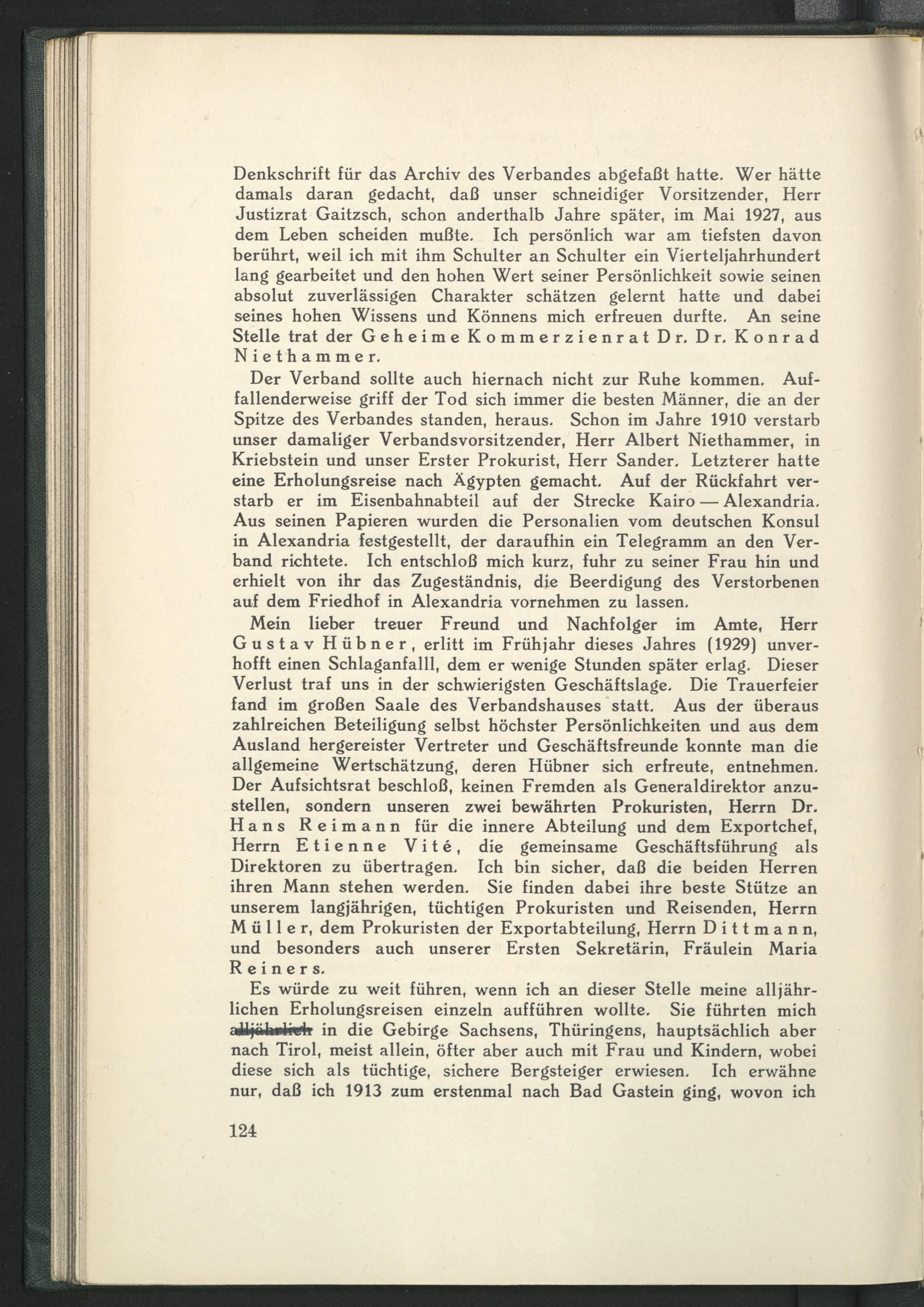 Denkschrift für das Archiv des Verbandes abgefaßt hatte. Wer hätte damals daran gedacht, daß unser schneidiger Vorsitzender, Herr Justizrat Gaitzsch, schon anderthalb Jahre später, im Mai 1927, aus dem Leben scheiden mußte. Ich persönlich war am tiefsten davon berührt, weil ich mit ihm Schulter an Schulter ein Vierteljahrhundert lang gearbeitet und den hohen Wert seiner Persönlichkeit sowie seinen absolut zuverlässigen Charakter schätzen gelernt hatte und dabei seines hohen Wissens und Könnens mich erfreuen durfte. An seine Stelle trat der Geheime Kommerzienrat Dr. Dr. Konrad Niethammer.

Der Verband sollte auch hiernach nicht zur Ruhe kommen. Auffallenderweise griff der Tod sich immer die besten Männer, die an der Spitze des Verbandes standen, heraus. Schon im Jahre 1910 verstarb unser damaliger Verbandsvorsitzender, Herr Albert Niethammer, in Kriebstein und unser Erster Prokurist, Herr Sander. Letzterer hatte eine Erholungsreise nach Ägypten gemacht. Auf der Rückfahrt verstarb er im Eisenbahnabteil auf der Strecke Kairo — Alexandria. Aus seinen Papieren wurden die Personalien vom deutschen Konsul in Alexandria festgestellt, der daraufhin ein Telegramm an den Verband richtete. Ich entschloß mich kurz, fuhr zu seiner Frau hin und erhielt von ihr das Zugeständnis, die Beerdigung des Verstorbenen auf dem Friedhof in Alexandria vornehmen zu lassen.

Mein lieber treuer Freund und Nachfolger im Amte, Herr Gustav Hübner, erlitt im Frühjahr dieses Jahres (1929) unverhofft einen Schlaganfalll, dem er wenige Stunden später erlag. Dieser Verlust traf uns in der schwierigsten Geschäftslage. Die Trauerfeier fand im großen Saale des Verbandshauses statt. Aus der überaus zahlreichen Beteiligung selbst höchster Persönlichkeiten und aus dem Ausland hergereister Vertreter und Geschäftsfreunde konnte man die allgemeine Wertschätzung, deren Hübner sich erfreute, entnehmen. Der Aufsichtsrat beschloß, keinen Fremden als Generaldirektor anzustellen, sondern unseren zwei bewährten Prokuristen, Herrn Dr. Hans Reimann für die innere Abteilung und dem Exportchef, Herrn Etienne Vité, die gemeinsame Geschäftsführung als Direktoren zu übertragen. Ich bin sicher, daß die beiden Herren ihren Mann stehen werden. Sie finden dabei ihre beste Stütze an unserem langjährigen, tüchtigen Prokuristen und Reisenden, Herrn Müller, dem Prokuristen der Exportabteilung, Herrn Dittmann, und besonders auch unserer Ersten Sekretärin, Fräulein Maria Reiners.

Es würde zu weit führen, wenn ich an dieser Stelle meine alljährlichen Erholungsreisen einzeln aufführen wollte. Sie führten mich alljährlich in die Gebirge Sachsens, Thüringens, hauptsächlich aber nach Tirol, meist allein, öfter aber auch mit Frau und Kindern, wobei diese sich als tüchtige, sichere Bergsteiger erwiesen. Ich erwähne nur, daß ich 1913 zum erstenmal nach Bad Gastein ging, wovon ich

124